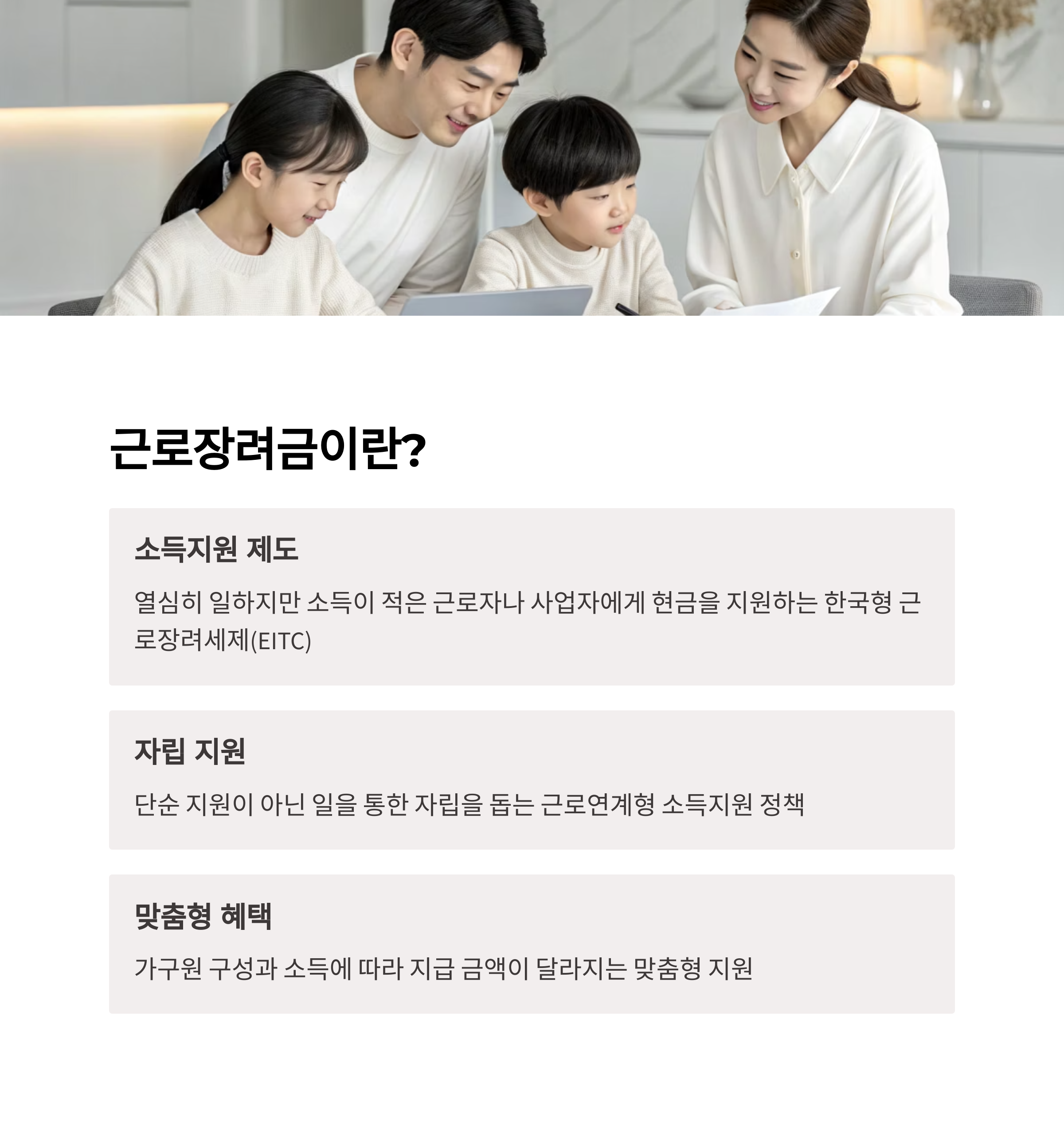 근로장려금이란?

소득지원 제도

열심히 일하지만 소득이 적은 근로자나 사업자에게 현금을 지원하는 한국형 근로장려세제(EITC)

자립 지원

단순 지원이 아닌 일을 통한 자립을 돕는 근로연계형 소득지원 정책

맞춤형 혜택

가구원 구성과 소득에 따라 지급 금액이 달라지는 맞춤형 지원